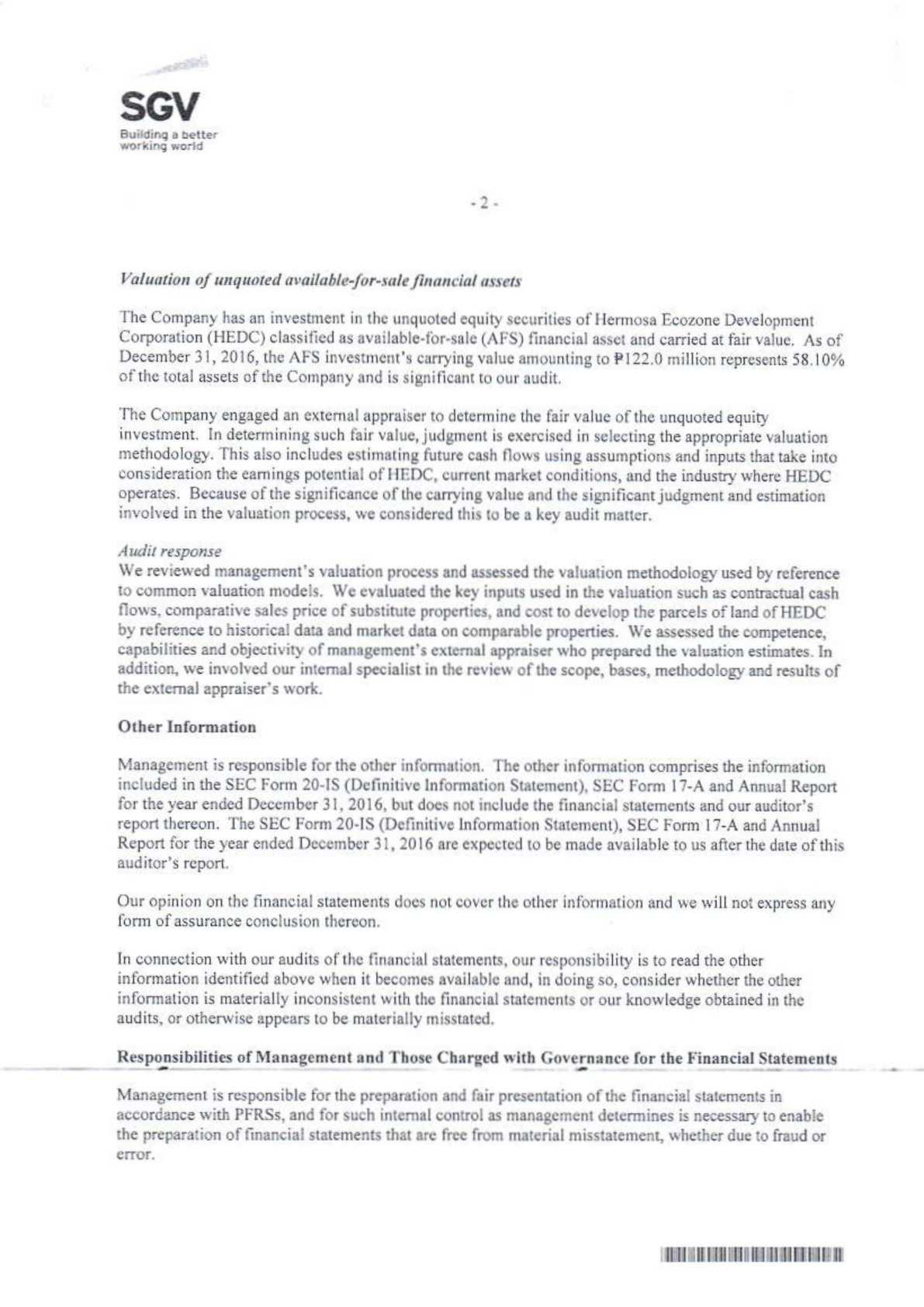 SGV
Building a better working world

- 2 -

Valuation of unquoted available-for-sale financial assets

The Company has an investment in the unquoted equity securities of Hermosa Ecozone Development Corporation (HEDC) classified as available-for-sale (AFS) financial asset and carried at fair value. As of December 31, 2016, the AFS investment's carrying value amounting to ₱122.0 million represents 58.10% of the total assets of the Company and is significant to our audit.

The Company engaged an external appraiser to determine the fair value of the unquoted equity investment. In determining such fair value, judgment is exercised in selecting the appropriate valuation methodology. This also includes estimating future cash flows using assumptions and inputs that take into consideration the earnings potential of HEDC, current market conditions, and the industry where HEDC operates. Because of the significance of the carrying value and the significant judgment and estimation involved in the valuation process, we considered this to be a key audit matter.

Audit response
We reviewed management's valuation process and assessed the valuation methodology used by reference to common valuation models. We evaluated the key inputs used in the valuation such as contractual cash flows, comparative sales price of substitute properties, and cost to develop the parcels of land of HEDC by reference to historical data and market data on comparable properties. We assessed the competence, capabilities and objectivity of management's external appraiser who prepared the valuation estimates. In addition, we involved our internal specialist in the review of the scope, bases, methodology and results of the external appraiser's work.

Other Information

Management is responsible for the other information. The other information comprises the information included in the SEC Form 20-IS (Definitive Information Statement), SEC Form 17-A and Annual Report for the year ended December 31, 2016, but does not include the financial statements and our auditor's report thereon. The SEC Form 20-IS (Definitive Information Statement), SEC Form 17-A and Annual Report for the year ended December 31, 2016 are expected to be made available to us after the date of this auditor's report.

Our opinion on the financial statements does not cover the other information and we will not express any form of assurance conclusion thereon.

In connection with our audits of the financial statements, our responsibility is to read the other information identified above when it becomes available and, in doing so, consider whether the other information is materially inconsistent with the financial statements or our knowledge obtained in the audits, or otherwise appears to be materially misstated.

Responsibilities of Management and Those Charged with Governance for the Financial Statements

Management is responsible for the preparation and fair presentation of the financial statements in accordance with PFRSs, and for such internal control as management determines is necessary to enable the preparation of financial statements that are free from material misstatement, whether due to fraud or error.